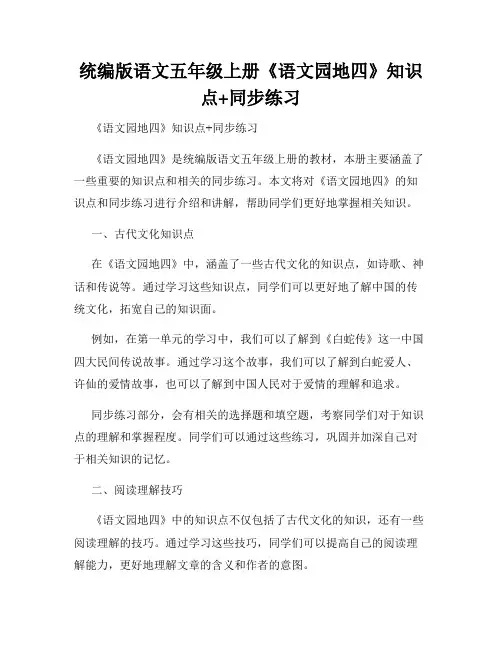 统编版语文五年级上册《语文园地四》知识点+同步练习

《语文园地四》知识点+同步练习

《语文园地四》是统编版语文五年级上册的教材，本册主要涵盖了一些重要的知识点和相关的同步练习。本文将对《语文园地四》的知识点和同步练习进行介绍和讲解，帮助同学们更好地掌握相关知识。

一、古代文化知识点

在《语文园地四》中，涵盖了一些古代文化的知识点，如诗歌、神话和传说等。通过学习这些知识点，同学们可以更好地了解中国的传统文化，拓宽自己的知识面。

例如，在第一单元的学习中，我们可以了解到《白蛇传》这一中国四大民间传说故事。通过学习这个故事，我们可以了解到白蛇爱人、许仙的爱情故事，也可以了解到中国人民对于爱情的理解和追求。

同步练习部分，会有相关的选择题和填空题，考察同学们对于知识点的理解和掌握程度。同学们可以通过这些练习，巩固并加深自己对于相关知识的记忆。

二、阅读理解技巧

《语文园地四》中的知识点不仅包括了古代文化的知识，还有一些阅读理解的技巧。通过学习这些技巧，同学们可以提高自己的阅读理解能力，更好地理解文章的含义和作者的意图。